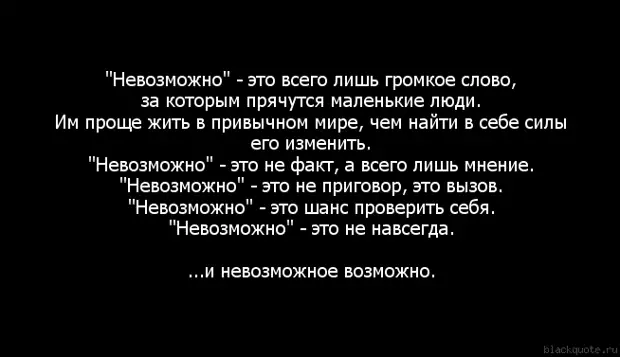 "Невозможно" - это всего лишь громкое слово, за которым прячутся маленькие люди. Им проще жить в привычном мире, чем найти в себе силы его изменить.
"Невозможно" - это не факт, а всего лишь мнение.
"Невозможно" - это не приговор, это вызов.
"Невозможно" - это шанс проверить себя.
"Невозможно" - это не навсегда.

...и невозможное возможно.

blackquote.ru